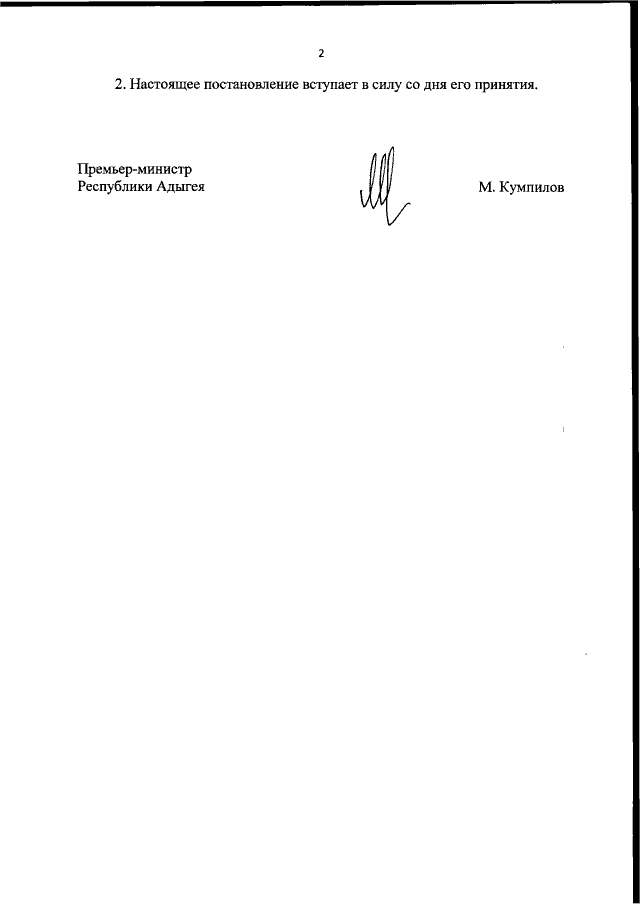 2

2. Настоящее постановление вступает в силу со дня его принятия.

Премьер-министр
Республики Адыгея

М. Кумпилов